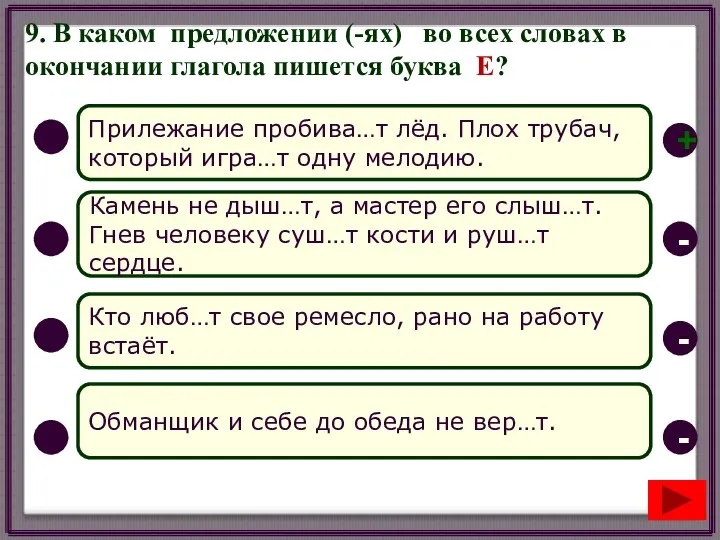 9. В каком предложении (-ях) во всех словах в окончании глагола пишется буква Е?

Прилежание пробива…т лёд. Плох трубач, который игра…т одну мелодию.

+

Камень не дыш…т, а мастер его слыш…т. Гнев человеку суш…т кости и руш…т сердце.

-

Кто люб…т свое ремесло, рано на работу встаёт.

-

Обманщик и себе до обеда не вер…т.

-